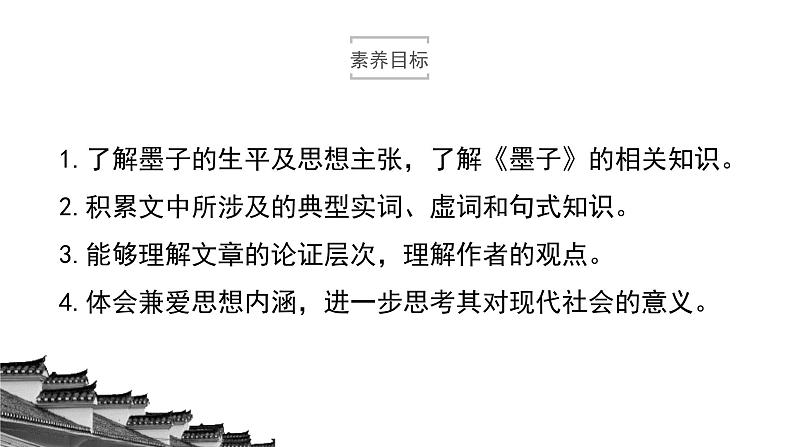 素养目标

1. 了解墨子的生平及思想主张，了解《墨子》的相关知识。

2. 积累文中所涉及的典型实词、虚词和句式知识。

3. 能够理解文章的论证层次，理解作者的观点。

4. 体会兼爱思想内涵，进一步思考其对现代社会的意义。